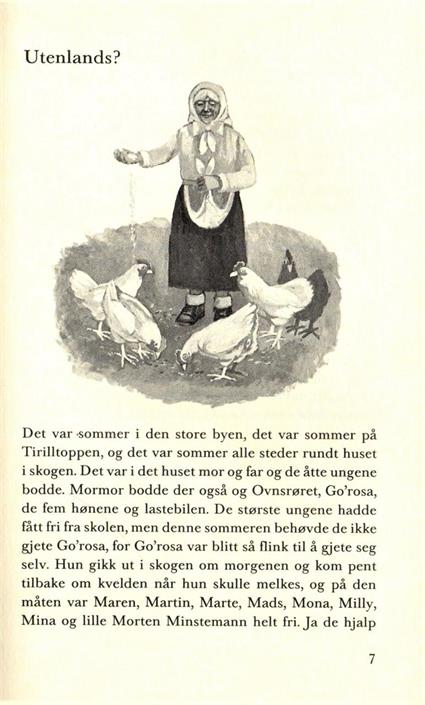 Utenlands?

Det var sommer i den store byen, det var sommer på Tirilltoppen, og det var sommer alle steder rundt huset i skogen. Det var i det huset mor og far og de åtte ungene bodde. Mormor bodde der også og Ovnsrøret, Go'rosa, de fem hønene og lastebilen. De største ungene hadde fått fri fra skolen, men denne sommeren behøvde de ikke gjete Go'rosa, for Go'rosa var blitt så flink til å gjete seg selv. Hun gikk ut i skogen om morgenen og kom pent tilbake om kvelden når hun skulle melkes, og på den måten var Maren, Martin, Marte, Mads, Mona, Milly, Mina og lille Morten Minstemann helt fri. Ja de hjalp

7